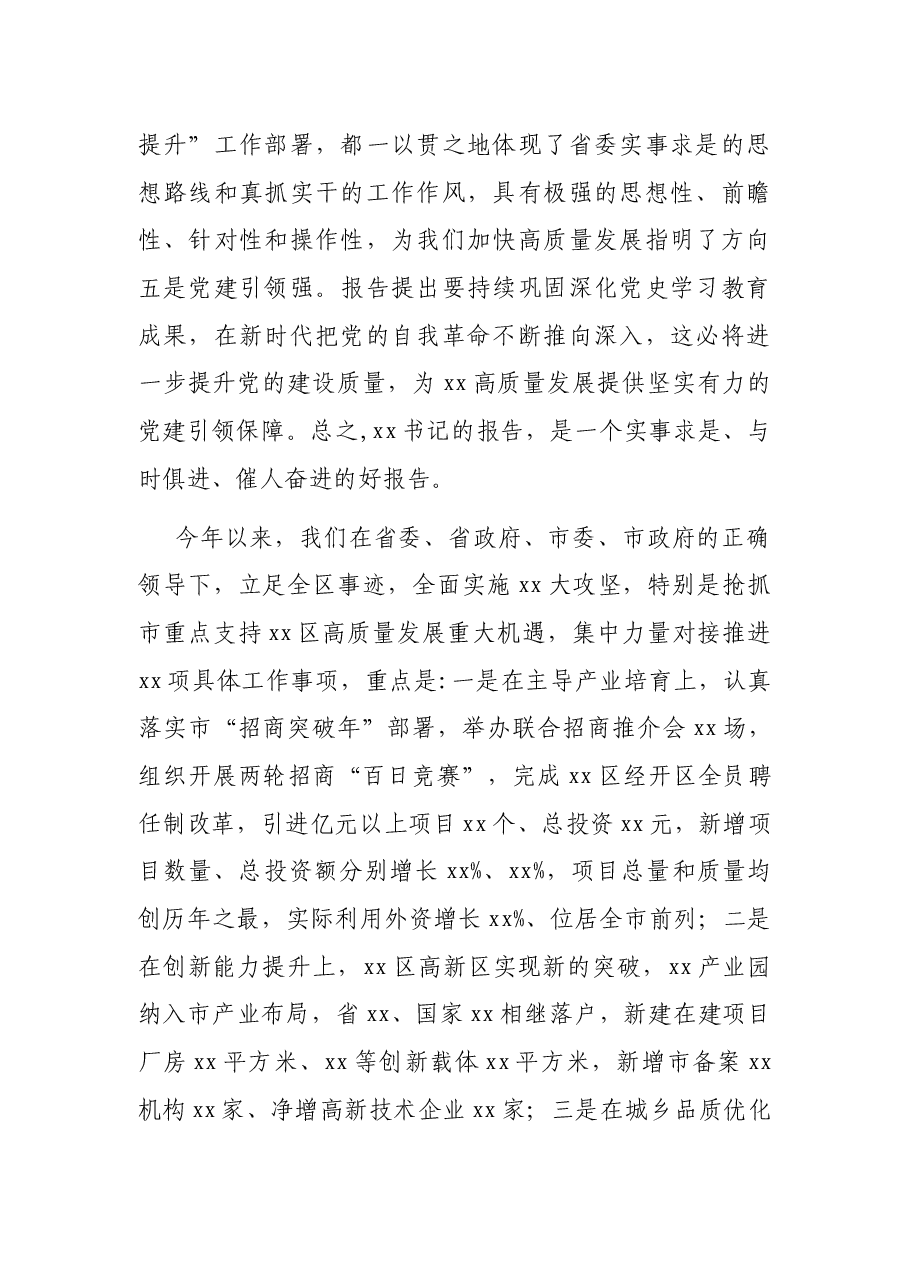 提升”工作部署，都一以贯之地体现了省委实事求是的思想路线和真抓实干的工作作风，具有极强的思想性、前瞻性、针对性和操作性，为我们加快高质量发展指明了方向五是党建引领强。报告提出要持续巩固深化党史学习教育成果，在新时代把党的自我革命不断推向深入，这必将进一步提升党的建设质量，为xx高质量发展提供坚实有力的党建引领保障。总之,xx书记的报告，是一个实事求是、与时俱进、催人奋进的好报告。

今年以来，我们在省委、省政府、市委、市政府的正确领导下，立足全区事迹，全面实施xx大攻坚，特别是抢抓市重点支持xx区高质量发展重大机遇，集中力量对接推进xx项具体工作事项，重点是:一是在主导产业培育上，认真落实市“招商突破年”部署，举办联合招商推介会xx场，组织开展两轮招商“百日竞赛”，完成xx区经开区全员聘任制改革，引进亿元以上项目xx个、总投资xx元，新增项目数量、总投资额分别增长xx%、xx%，项目总量和质量均创历年之最，实际利用外资增长xx%、位居全市前列；二是在创新能力提升上，xx区高新区实现新的突破，xx产业园纳入市产业布局，省xx、国家xx相继落户，新建在建项目厂房xx平方米、xx等创新载体xx平方米，新增市备案xx机构xx家、净增高新技术企业xx家；三是在城乡品质优化